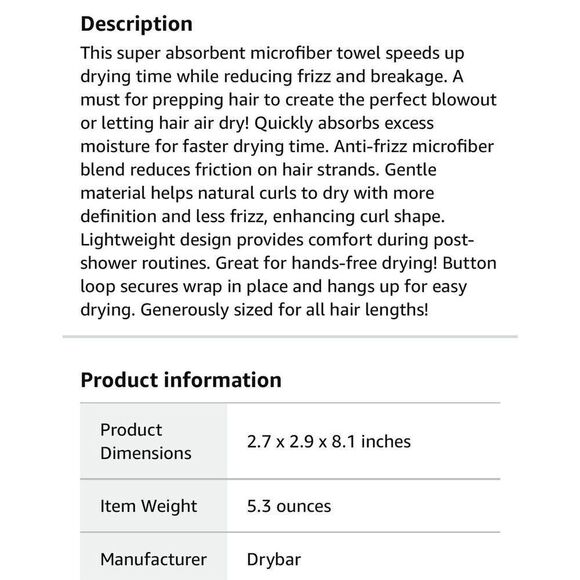 Description

This super absorbent microfiber towel speeds up drying time while reducing frizz and breakage. A must for prepping hair to create the perfect blowout or letting hair air dry! Quickly absorbs excess moisture for faster drying time. Anti-frizz microfiber blend reduces friction on hair strands. Gentle material helps natural curls to dry with more definition and less frizz, enhancing curl shape. Lightweight design provides comfort during post-shower routines. Great for hands-free drying! Button loop secures wrap in place and hangs up for easy drying. Generously sized for all hair lengths!

Product information

| Product Dimensions | 2.7 x 2.9 x 8.1 inches |
|---|---|
| Item Weight | 5.3 ounces |
| Manufacturer | Drybar |